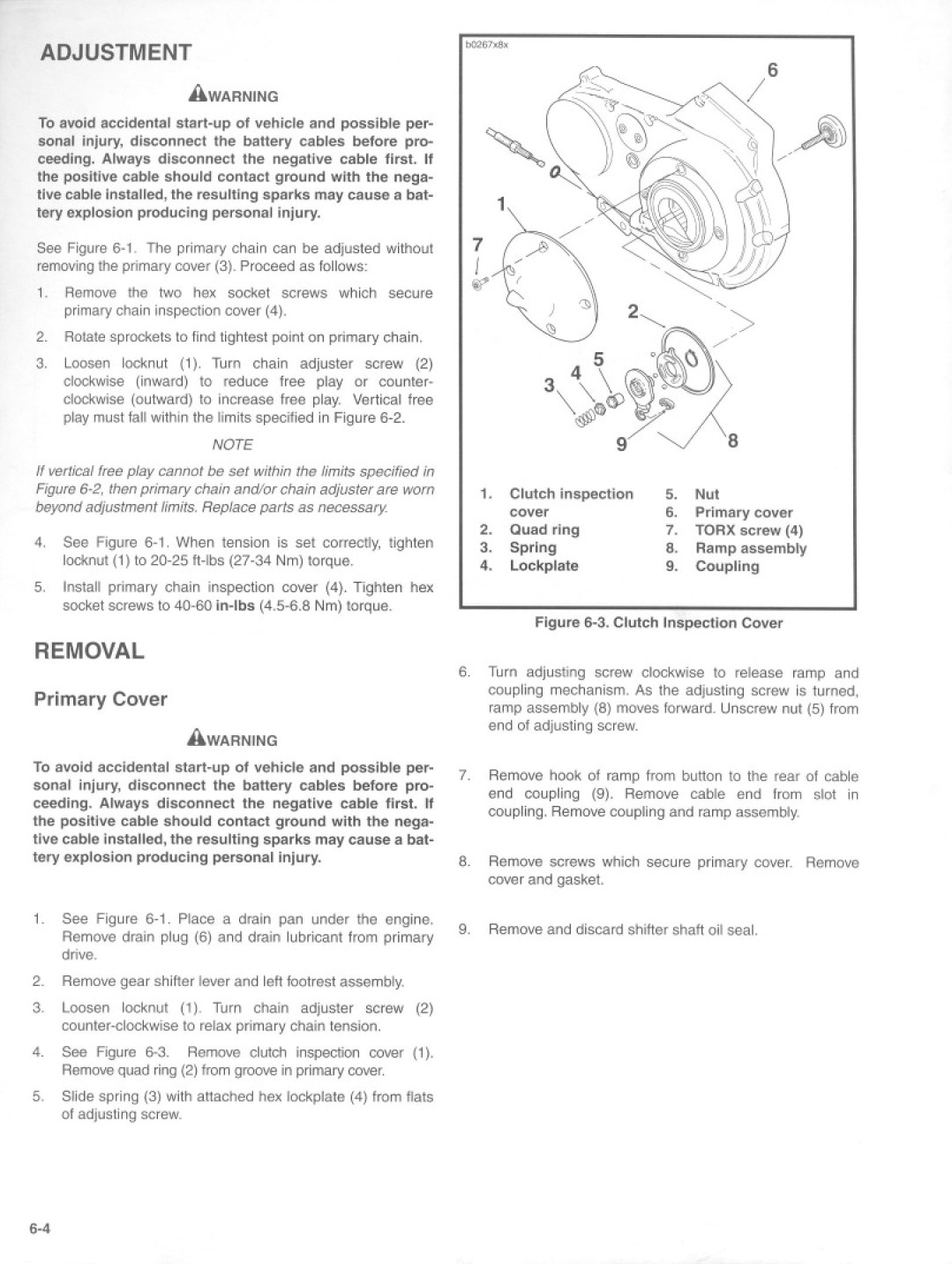 ADJUSTMENT

WARNING

To avoid accidental start-up of vehicle and possible personal injury, disconnect the battery cables before proceeding. Always disconnect the negative cable first. If the positive cable should contact ground with the negative cable installed, the resulting sparks may cause a battery explosion producing personal injury.

See Figure 6-1. The primary chain can be adjusted without removing the primary cover (3). Proceed as follows:

1. Remove the two hex socket screws which secure primary chain inspection cover (4).

2. Rotate sprockets to find tightest point on primary chain.

3. Loosen locknut (1). Turn chain adjuster screw (2) clockwise (inward) to reduce free play or counterclockwise (outward) to increase free play. Vertical free play must fall within the limits specified in Figure 6-2.

NOTE

If vertical free play cannot be set within the limits specified in Figure 6-2, then primary chain and/or chain adjuster are worn beyond adjustment limits. Replace parts as necessary.

4. See Figure 6-1. When tension is set correctly, tighten locknut (1) to 20-25 ft-lbs (27-34 Nm) torque.

5. Install primary chain inspection cover (4). Tighten hex socket screws to 40-60 in-lbs (4.5-6.8 Nm) torque.

REMOVAL

Primary Cover

WARNING

To avoid accidental start-up of vehicle and possible personal injury, disconnect the battery cables before proceeding. Always disconnect the negative cable first. If the positive cable should contact ground with the negative cable installed, the resulting sparks may cause a battery explosion producing personal injury.

1. See Figure 6-1. Place a drain pan under the engine. Remove drain plug (6) and drain lubricant from primary drive.

2. Remove gear shifter lever and left footrest assembly.

3. Loosen locknut (1). Turn chain adjuster screw (2) counter-clockwise to relax primary chain tension.

4. See Figure 6-3. Remove clutch inspection cover (1). Remove quad ring (2) from groove in primary cover.

5. Slide spring (3) with attached hex lockplate (4) from flats of adjusting screw.

b0267x8x

6
1
7
2
3
4
5
9
8

1. Clutch inspection cover
2. Quad ring
3. Spring
4. Lockplate
5. Nut
6. Primary cover
7. TORX screw (4)
8. Ramp assembly
9. Coupling

Figure 6-3. Clutch Inspection Cover

6. Turn adjusting screw clockwise to release ramp and coupling mechanism. As the adjusting screw is turned, ramp assembly (8) moves forward. Unscrew nut (5) from end of adjusting screw.

7. Remove hook of ramp from button to the rear of cable end coupling (9). Remove cable end from slot in coupling. Remove coupling and ramp assembly.

8. Remove screws which secure primary cover. Remove cover and gasket.

9. Remove and discard shifter shaft oil seal.

6-4